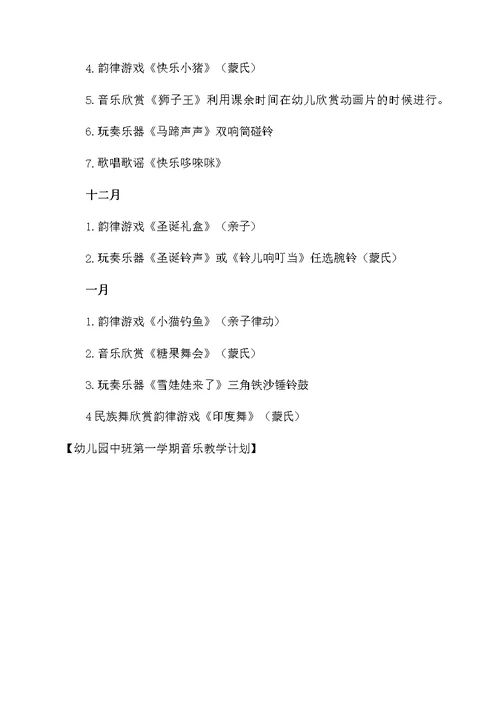 4. 韵律游戏《快乐小猪》（蒙氏）

5. 音乐欣赏《狮子王》利用课余时间在幼儿欣赏动画片的时候进行。

6. 玩奏乐器《马蹄声声》双响筒碰铃

7. 歌唱歌谣《快乐哆唻咪》

十二月

1. 韵律游戏《圣诞礼盒》（亲子）

2. 玩奏乐器《圣诞铃声》或《铃儿响叮当》任选腕铃（蒙氏）

一月

1. 韵律游戏《小猫钓鱼》（亲子律动）

2. 音乐欣赏《糖果舞会》（蒙氏）

3. 玩奏乐器《雪娃娃来了》三角铁沙锤铃鼓

4 民族舞欣赏韵律游戏《印度舞》（蒙氏）

【幼儿园中班第一学期音乐教学计划】